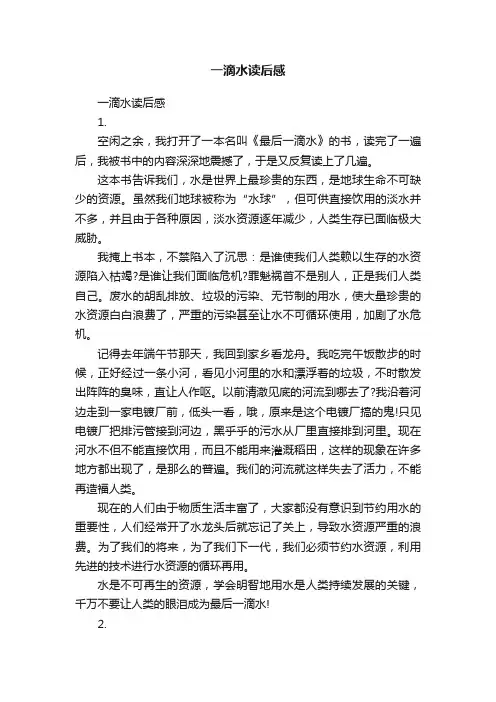 一滴水读后感

一滴水读后感

1.

空闲之余，我打开了一本名叫《最后一滴水》的书，读完了一遍后，我被书中的内容深深地震撼了，于是又反复读上了几遍。

这本书告诉我们，水是世界上最珍贵的东西，是地球生命不可缺少的资源。虽然我们地球被称为“水球”，但可供直接饮用的淡水并不多，并且由于各种原因，淡水资源逐年减少，人类生存已面临极大威胁。

我掩上书本，不禁陷入了沉思：是谁使我们人类赖以生存的水资源陷入枯竭?是谁让我们面临危机?罪魁祸首不是别人，正是我们人类自己。废水的胡乱排放、垃圾的污染、无节制的用水，使大量珍贵的水资源白白浪费了，严重的污染甚至让水不可循环使用，加剧了水危机。

记得去年端午节那天，我回到家乡看龙舟。我吃完午饭散步的时候，正好经过一条小河，看见小河里的水和漂浮着的垃圾，不时散发出阵阵的臭味，直让人作呕。以前清澈见底的河流到哪去了?我沿着河边走到一家电镀厂前，低头一看，哦，原来是这个电镀厂搞的鬼!只见电镀厂把排污管接到河边，黑乎乎的污水从厂里直接排到河里。现在河水不但不能直接饮用，而且不能用来灌溉稻田，这样的现象在许多地方都出现了，是那么的普遍。我们的河流就这样失去了活力，不能再造福人类。

现在的人们由于物质生活丰富了，大家都没有意识到节约用水的重要性，人们经常开了水龙头后就忘记了关上，导致水资源严重的浪费。为了我们的将来，为了我们下一代，我们必须节约水资源，利用先进的技术进行水资源的循环再用。

水是不可再生的资源，学会明智地用水是人类持续发展的关键，千万不要让人类的眼泪成为最后一滴水!

2.